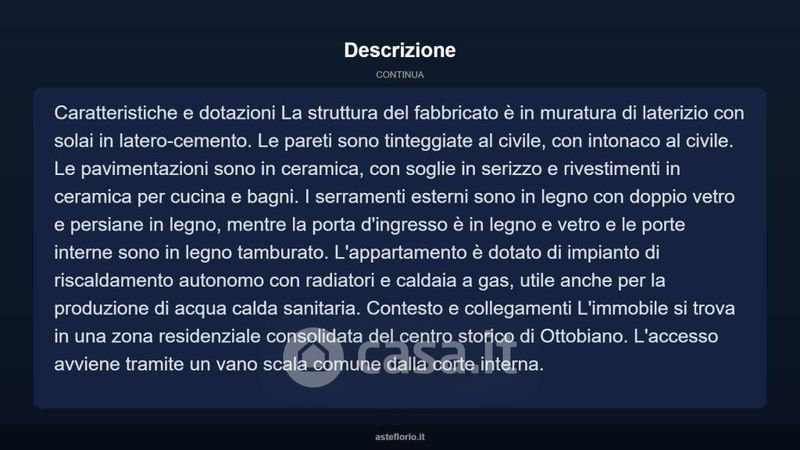 Descrizione

CONTINUA

Caratteristiche e dotazioni La struttura del fabbricato è in muratura di laterizio con solai in latero-cemento. Le pareti sono tinteggiate al civile, con intonaco al civile. Le pavimentazioni sono in ceramica, con soglie in serizzo e rivestimenti in ceramica per cucina e bagni. I serramenti esterni sono in legno con doppio vetro e persiane in legno, mentre la porta d'ingresso è in legno e vetro e le porte interne sono in legno tamburato. L'appartamento è dotato di impianto di riscaldamento autonomo con radiatori e caldaia a gas, utile anche per la produzione di acqua calda sanitaria. Contesto e collegamenti L'immobile si trova in una zona residenziale consolidata del centro storico di Ottobiano. L'accesso avviene tramite un vano scala comune dalla corte interna.

casa.it

asteflorio.it